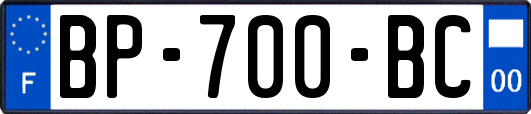 F
BP-700-BC
00